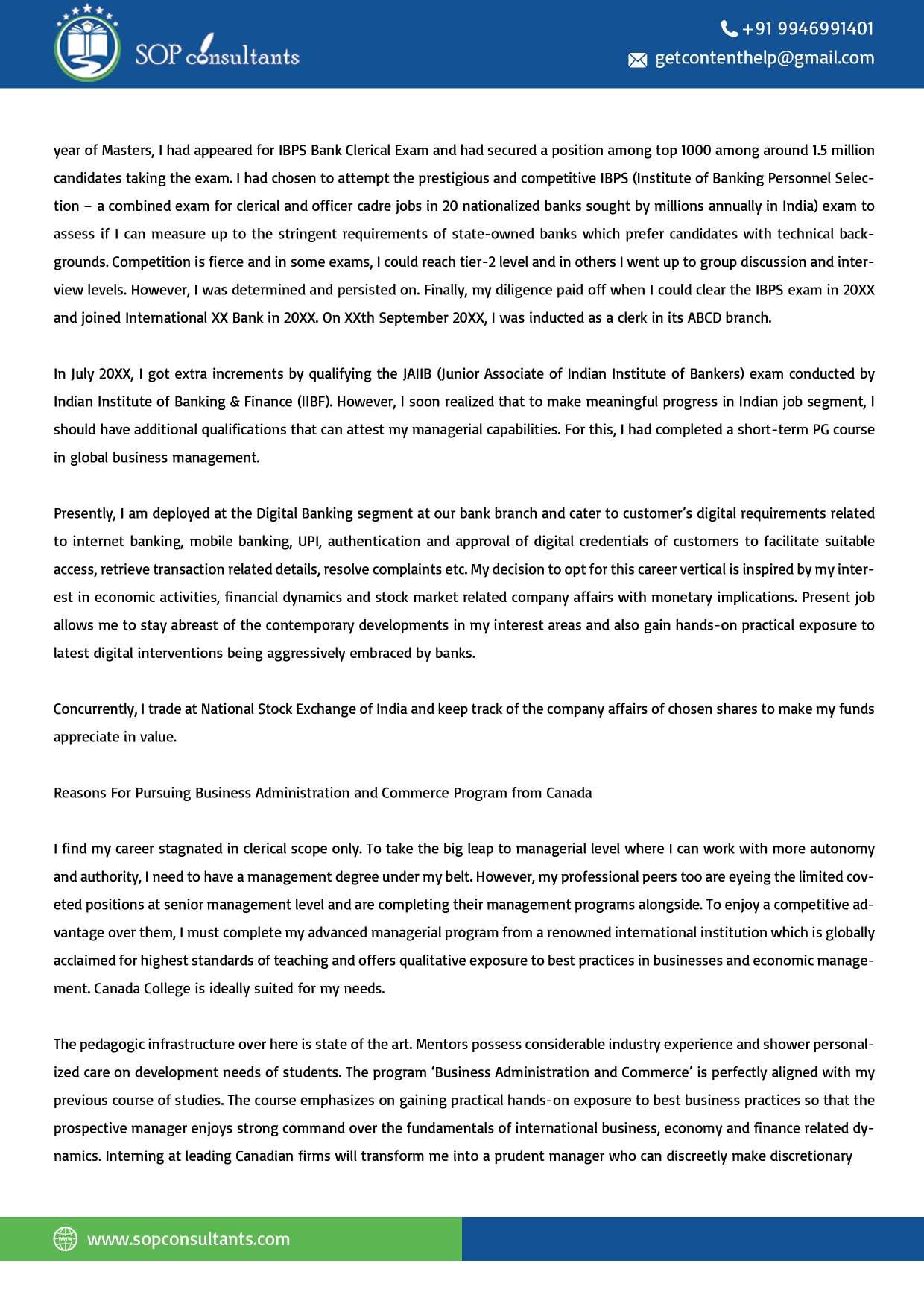 SOP consultants

+91 9946991401
getcontenthelp@gmail.com

year of Masters, I had appeared for IBPS Bank Clerical Exam and had secured a position among top 1000 among around 1.5 million candidates taking the exam. I had chosen to attempt the prestigious and competitive IBPS (Institute of Banking Personnel Selection – a combined exam for clerical and officer cadre jobs in 20 nationalized banks sought by millions annually in India) exam to assess if I can measure up to the stringent requirements of state-owned banks which prefer candidates with technical backgrounds. Competition is fierce and in some exams, I could reach tier-2 level and in others I went up to group discussion and interview levels. However, I was determined and persisted on. Finally, my diligence paid off when I could clear the IBPS exam in 20XX and joined International XX Bank in 20XX. On XXth September 20XX, I was inducted as a clerk in its ABCD branch.

In July 20XX, I got extra increments by qualifying the JAIIB (Junior Associate of Indian Institute of Bankers) exam conducted by Indian Institute of Banking & Finance (IIBF). However, I soon realized that to make meaningful progress in Indian job segment, I should have additional qualifications that can attest my managerial capabilities. For this, I had completed a short-term PG course in global business management.

Presently, I am deployed at the Digital Banking segment at our bank branch and cater to customer's digital requirements related to internet banking, mobile banking, UPI, authentication and approval of digital credentials of customers to facilitate suitable access, retrieve transaction related details, resolve complaints etc. My decision to opt for this career vertical is inspired by my interest in economic activities, financial dynamics and stock market related company affairs with monetary implications. Present job allows me to stay abreast of the contemporary developments in my interest areas and also gain hands-on practical exposure to latest digital interventions being aggressively embraced by banks.

Concurrently, I trade at National Stock Exchange of India and keep track of the company affairs of chosen shares to make my funds appreciate in value.

Reasons For Pursuing Business Administration and Commerce Program from Canada

I find my career stagnated in clerical scope only. To take the big leap to managerial level where I can work with more autonomy and authority, I need to have a management degree under my belt. However, my professional peers too are eyeing the limited coveted positions at senior management level and are completing their management programs alongside. To enjoy a competitive advantage over them, I must complete my advanced managerial program from a renowned international institution which is globally acclaimed for highest standards of teaching and offers qualitative exposure to best practices in businesses and economic management. Canada College is ideally suited for my needs.

The pedagogic infrastructure over here is state of the art. Mentors possess considerable industry experience and shower personalized care on development needs of students. The program 'Business Administration and Commerce' is perfectly aligned with my previous course of studies. The course emphasizes on gaining practical hands-on exposure to best business practices so that the prospective manager enjoys strong command over the fundamentals of international business, economy and finance related dynamics. Interning at leading Canadian firms will transform me into a prudent manager who can discreetly make discretionary

www.sopconsultants.com